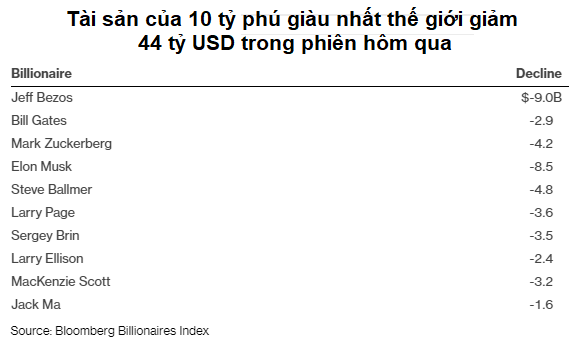 Tài sản của 10 tỷ phú giàu nhất thế giới giảm 44 tỷ USD trong phiên hôm qua

| Billionaire | Decline |
|---|---|
| Jeff Bezos | $-9.0B |
| Bill Gates | -2.9 |
| Mark Zuckerberg | -4.2 |
| Elon Musk | -8.5 |
| Steve Ballmer | -4.8 |
| Larry Page | -3.6 |
| Sergey Brin | -3.5 |
| Larry Ellison | -2.4 |
| MacKenzie Scott | -3.2 |
| Jack Ma | -1.6 |

Source: Bloomberg Billionaires Index